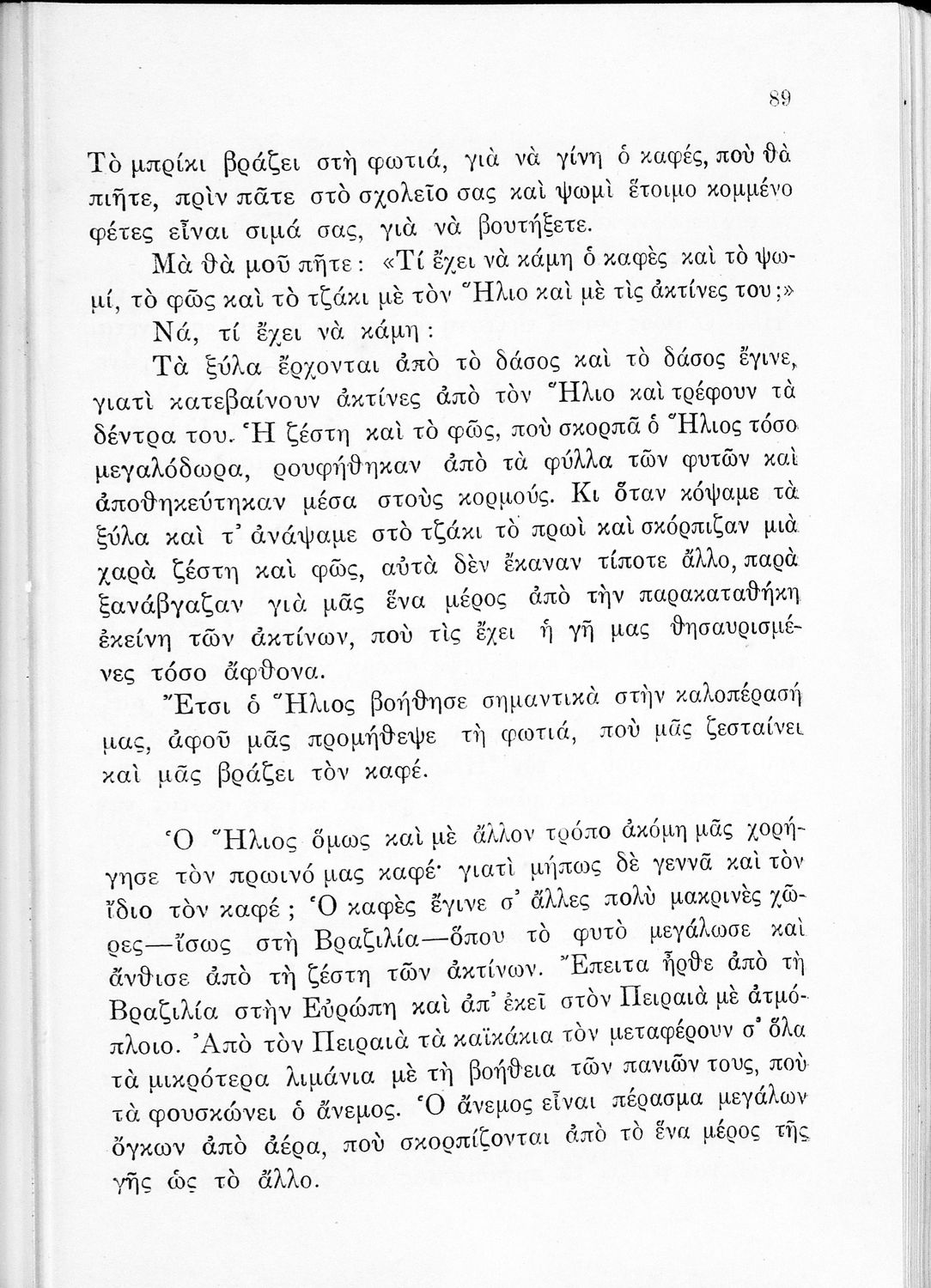 89

Τὸ μπρίκι βράζει στὴ φωτιά, γιὰ νὰ γίνη ὁ καφές, ποὺ θὰ πιῆτε, πρὶν πᾶτε στὸ σχολεῖο σας καὶ ψωμὶ ἕτοιμο κομμένο φέτες εἶναι σιμά σας, γιὰ νὰ βουτήξετε.

Μὰ θὰ μοῦ πῆτε: «Τί ἔχει νὰ κάμη ὁ καφὲς καὶ τὸ ψωμί, τὸ φῶς καὶ τὸ τζάκι μὲ τὸν Ἥλιο καὶ μὲ τὶς ἀκτίνες του;»

Νά, τί ἔχει νὰ κάμη:

Τὰ ξύλα ἔρχονται ἀπὸ τὸ δάσος καὶ τὸ δάσος ἔγινε, γιατὶ κατεβαίνουν ἀκτίνες ἀπὸ τὸν Ἥλιο καὶ τρέφουν τὰ δέντρα του. Ἡ ζέστη καὶ τὸ φῶς, ποὺ σκορπᾶ ὁ Ἥλιος τόσο μεγαλόδωρα, ρουφήθηκαν ἀπὸ τὰ φύλλα τῶν φυτῶν καὶ ἀποθηκεύτηκαν μέσα στοὺς κορμούς. Κι ὅταν κόψαμε τὰ ξύλα καὶ τ' ἀνάψαμε στὸ τζάκι τὸ πρωὶ καὶ σκόρπιζαν μιὰ χαρὰ ζέστη καὶ φῶς, αὐτὰ δὲν ἔκαναν τίποτε ἄλλο, παρὰ ξανάβγαζαν γιὰ μᾶς ἕνα μέρος ἀπὸ τὴν παρακαταθήκη ἐκείνη τῶν ἀκτίνων, ποὺ τὶς ἔχει ἡ γῆ μας θησαυρισμένες τόσο ἄφθονα.

Ἔτσι ὁ Ἥλιος βοήθησε σημαντικὰ στὴν καλοπέρασή μας, ἀφοῦ μᾶς προμήθεψε τὴ φωτιά, ποὺ μᾶς ζεσταίνει καὶ μᾶς βράζει τὸν καφέ.

Ὁ Ἥλιος ὅμως καὶ μὲ ἄλλον τρόπο ἀκόμη μᾶς χορήγησε τὸν πρωινό μας καφέ· γιατὶ μήπως δὲ γεννᾶ καὶ τὸν ἴδιο τὸν καφέ; Ὁ καφὲς ἔγινε σ' ἄλλες πολὺ μακρινὲς χῶρες—ἴσως στὴ Βραζιλία—ὅπου τὸ φυτὸ μεγάλωσε καὶ ἄνθισε ἀπὸ τὴ ζέστη τῶν ἀκτίνων. Ἔπειτα ἦρθε ἀπὸ τὴ Βραζιλία στὴν Εὐρώπη καὶ ἀπ' ἐκεῖ στὸν Πειραιὰ μὲ ἀτμόπλοιο. Ἀπὸ τὸν Πειραιὰ τὰ καϊκάκια τὸν μεταφέρουν σ' ὅλα τὰ μικρότερα λιμάνια μὲ τὴ βοήθεια τῶν πανιῶν τους, ποὺ τὰ φουσκώνει ὁ ἄνεμος. Ὁ ἄνεμος εἶναι πέρασμα μεγάλων ὄγκων ἀπὸ ἀέρα, ποὺ σκορπίζονται ἀπὸ τὸ ἕνα μέρος τῆς γῆς ὡς τὸ ἄλλο.